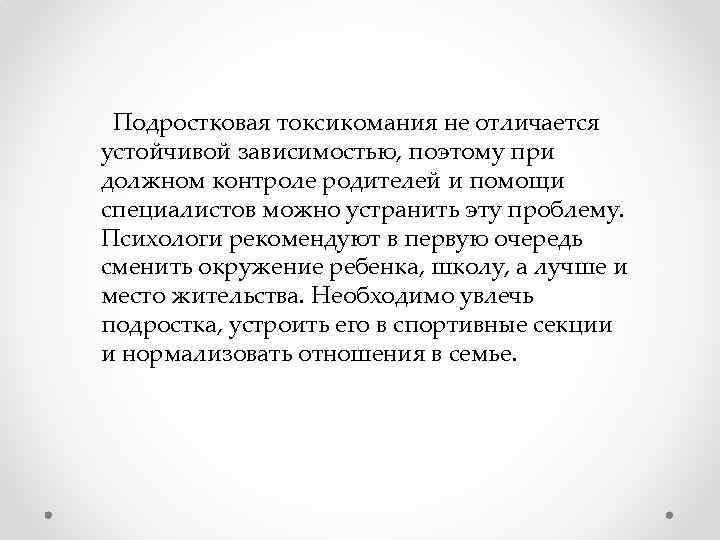 Подростковая токсикомания не отличается устойчивой зависимостью, поэтому при должном контроле родителей и помощи специалистов можно устранить эту проблему. Психологи рекомендуют в первую очередь сменить окружение ребенка, школу, а лучше и место жительства. Необходимо увлечь подростка, устроить его в спортивные секции и нормализовать отношения в семье.